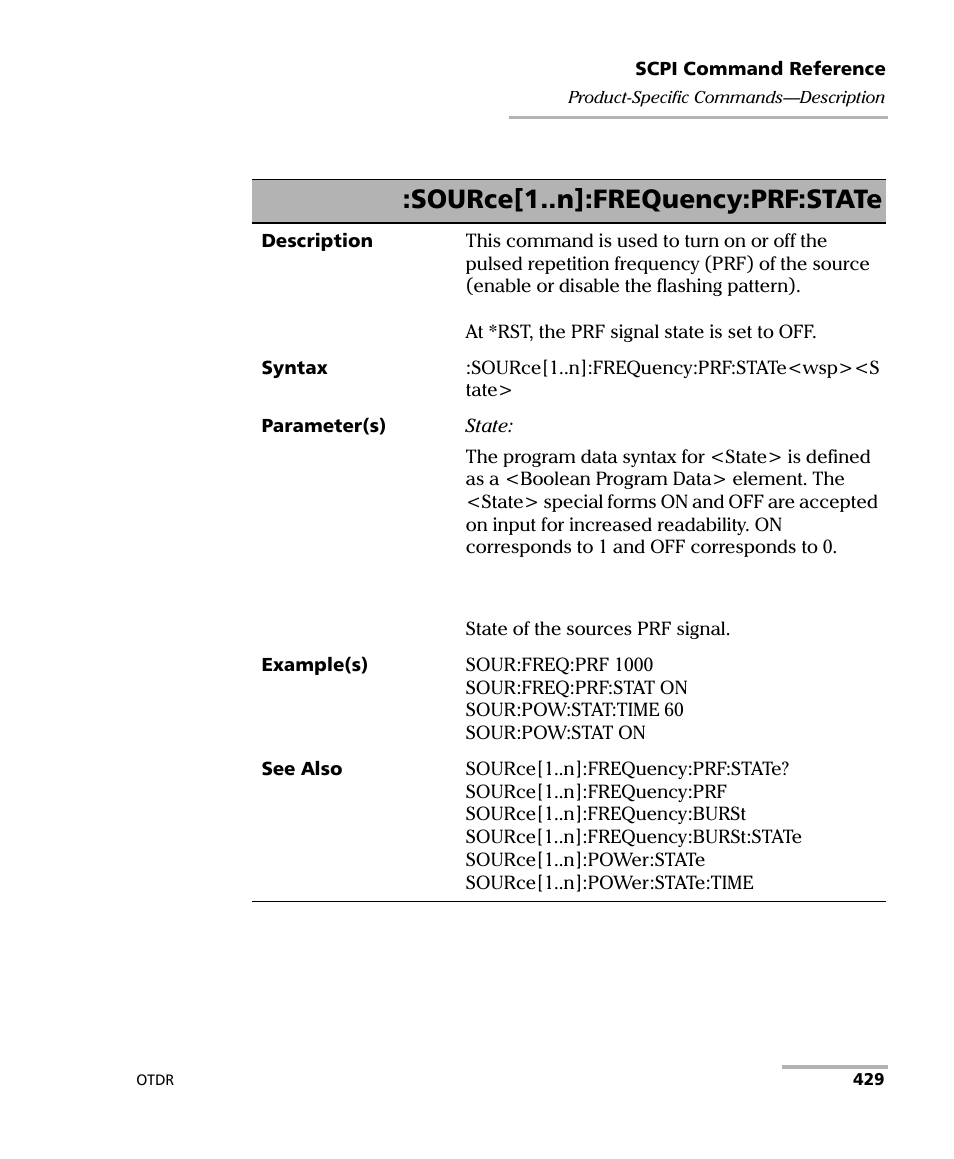 SCPI Command Reference
Product-Specific Commands—Description

:SOURce[1..n]:FREQuency:PRF:STATe

Description
This command is used to turn on or off the pulsed repetition frequency (PRF) of the source (enable or disable the flashing pattern).

At *RST, the PRF signal state is set to OFF.

Syntax
:SOURce[1..n]:FREQuency:PRF:STATe<wsp><State>

Parameter(s)
State:

The program data syntax for <State> is defined as a <Boolean Program Data> element. The <State> special forms ON and OFF are accepted on input for increased readability. ON corresponds to 1 and OFF corresponds to 0.

State of the sources PRF signal.

Example(s)
SOUR:FREQ:PRF 1000
SOUR:FREQ:PRF:STAT ON
SOUR:POW:STAT:TIME 60
SOUR:POW:STAT ON

See Also
SOURce[1..n]:FREQuency:PRF:STATe?
SOURce[1..n]:FREQuency:PRF
SOURce[1..n]:FREQuency:BURSt
SOURce[1..n]:FREQuency:BURSt:STATe
SOURce[1..n]:POWer:STATe
SOURce[1..n]:POWer:STATe:TIME

OTDR
429